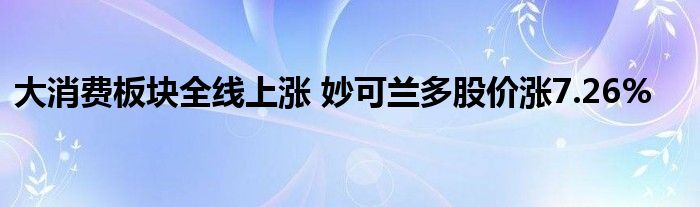 大消费板块全线上涨 妙可兰多股价涨7.26%